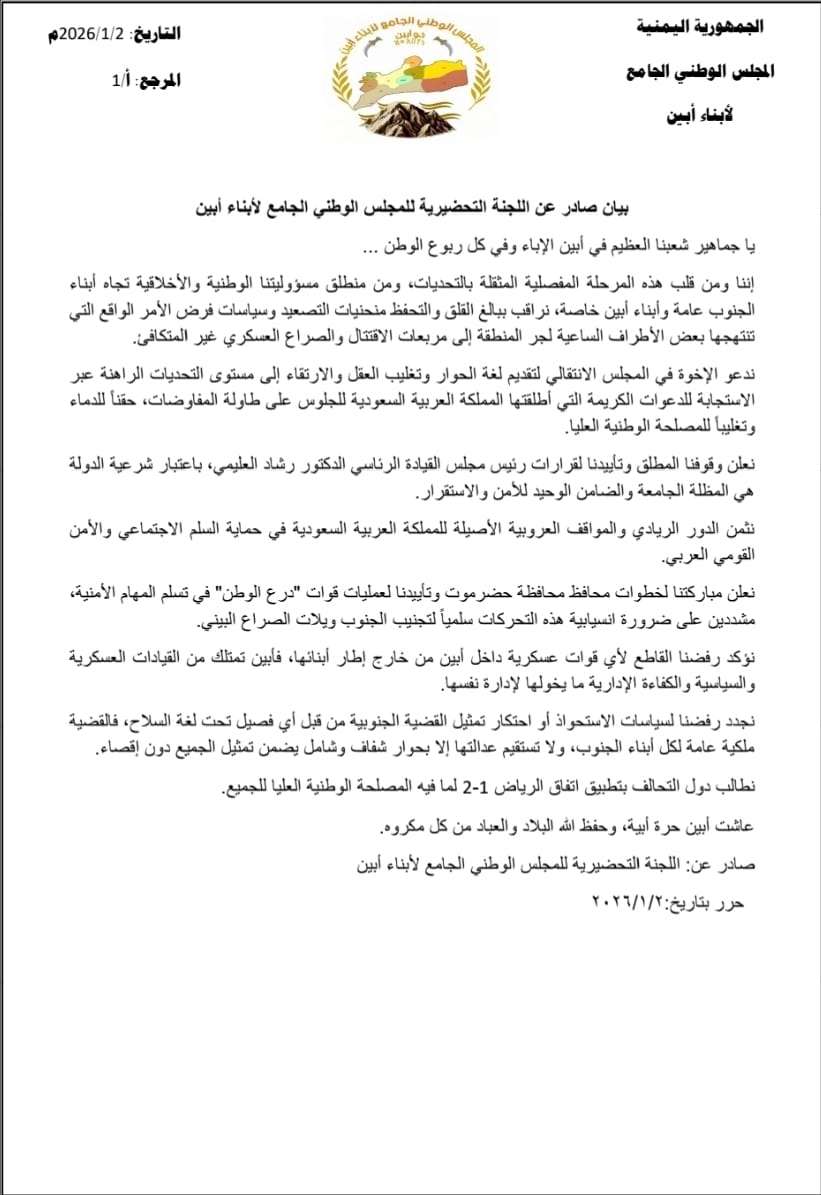 الجمهورية اليمنية
المجلس الوطني الجامع
لأبناء أبين

المجلس الوطني الجامع لأبناء أبين

التاريخ: 2026/1/2م
المرجع: أ/1

بيان صادر عن اللجنة التحضيرية للمجلس الوطني الجامع لأبناء أبين

يا جماهير شعبنا العظيم في أبين الإباء وفي كل ربوع الوطن ...

إننا ومن قلب هذه المرحلة المفصلية المثقلة بالتحديات، ومن منطلق مسؤوليتنا الوطنية والأخلاقية تجاه أبناء الجنوب عامة وأبناء أبين خاصة، نراقب ببالغ القلق والتحفظ منحنيات التصعيد وسياسات فرض الأمر الواقع التي تنتهجها بعض الأطراف الساعية لجر المنطقة إلى مربعات الاقتتال والصراع العسكري غير المتكافئ.

ندعو الإخوة في المجلس الانتقالي لتقديم لغة الحوار وتغليب العقل والارتقاء إلى مستوى التحديات الراهنة عبر الاستجابة للدعوات الكريمة التي أطلقتها المملكة العربية السعودية للجلوس على طاولة المفاوضات، حقناً للدماء وتغليباً للمصلحة الوطنية العليا.

نعلن وقوفنا المطلق وتأييدنا لقرارات رئيس مجلس القيادة الرئاسي الدكتور رشاد العليمي، باعتبار شرعية الدولة هي المظلة الجامعة والضامن الوحيد للأمن والاستقرار.

نثمن الدور الريادي والمواقف العروبية الأصيلة للمملكة العربية السعودية في حماية السلم الاجتماعي والأمن القومي العربي.

نعلن مباركتنا لخطوات محافظ محافظة حضرموت وتأييدنا لعمليات قوات "درع الوطن" في تسلم المهام الأمنية، مشددين على ضرورة انسيابية هذه التحركات سلمياً لتجنيب الجنوب ويلات الصراع البيني.

نؤكد رفضنا القاطع لأي قوات عسكرية داخل أبين من خارج إطار أبنائها، فأبين تمتلك من القيادات العسكرية والسياسية والكفاءة الإدارية ما يخولها لإدارة نفسها.

نجدد رفضنا لسياسات الاستحواذ أو احتكار تمثيل القضية الجنوبية من قبل أي فصيل تحت لغة السلاح، فالقضية ملكية عامة لكل أبناء الجنوب، ولا تستقيم عدالتها إلا بحوار شفاف وشامل يضمن تمثيل الجميع دون إقصاء.

نطالب دول التحالف بتطبيق اتفاق الرياض 1-2 لما فيه المصلحة الوطنية العليا للجميع.

عاشت أبين حرة أبية، وحفظ الله البلاد والعباد من كل مكروه.

صادر عن: اللجنة التحضيرية للمجلس الوطني الجامع لأبناء أبين

حرر بتاريخ:٢٠٢٦/١/٢